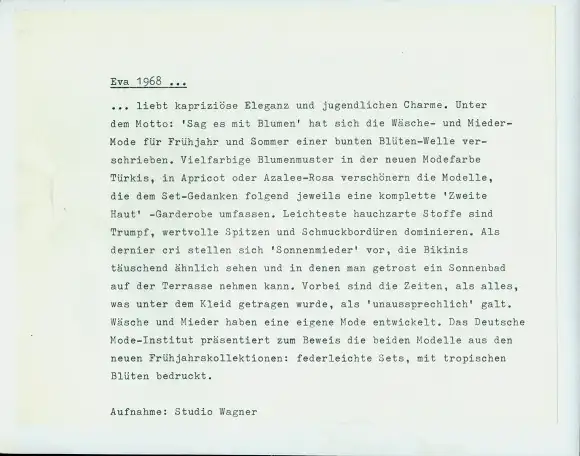 Eva 1968 ...

... liebt kapriziöse Eleganz und jugendlichen Charme. Unter dem Motto: 'Sag es mit Blumen' hat sich die Wäsche- und Mieder-Mode für Frühjahr und Sommer einer bunten Blüten-Welle verschrieben. Vielfarbige Blumenmuster in der neuen Modefarbe Türkis, in Apricot oder Azalee-Rosa verschönern die Modelle, die dem Set-Gedanken folgend jeweils eine komplette 'Zweite Haut' -Garderobe umfassen. Leichteste hauchzarte Stoffe sind Trumpf, wertvolle Spitzen und Schmuckbordüren dominieren. Als dernier cri stellen sich 'Sonnenmieder' vor, die Bikinis täuschend ähnlich sehen und in denen man getrost ein Sonnenbad auf der Terrasse nehmen kann. Vorbei sind die Zeiten, als alles, was unter dem Kleid getragen wurde, als 'unaussprechlich' galt. Wäsche und Mieder haben eine eigene Mode entwickelt. Das Deutsche Mode-Institut präsentiert zum Beweis die beiden Modelle aus den neuen Frühjahrskollektionen: federleichte Sets, mit tropischen Blüten bedruckt.

Aufnahme: Studio Wagner